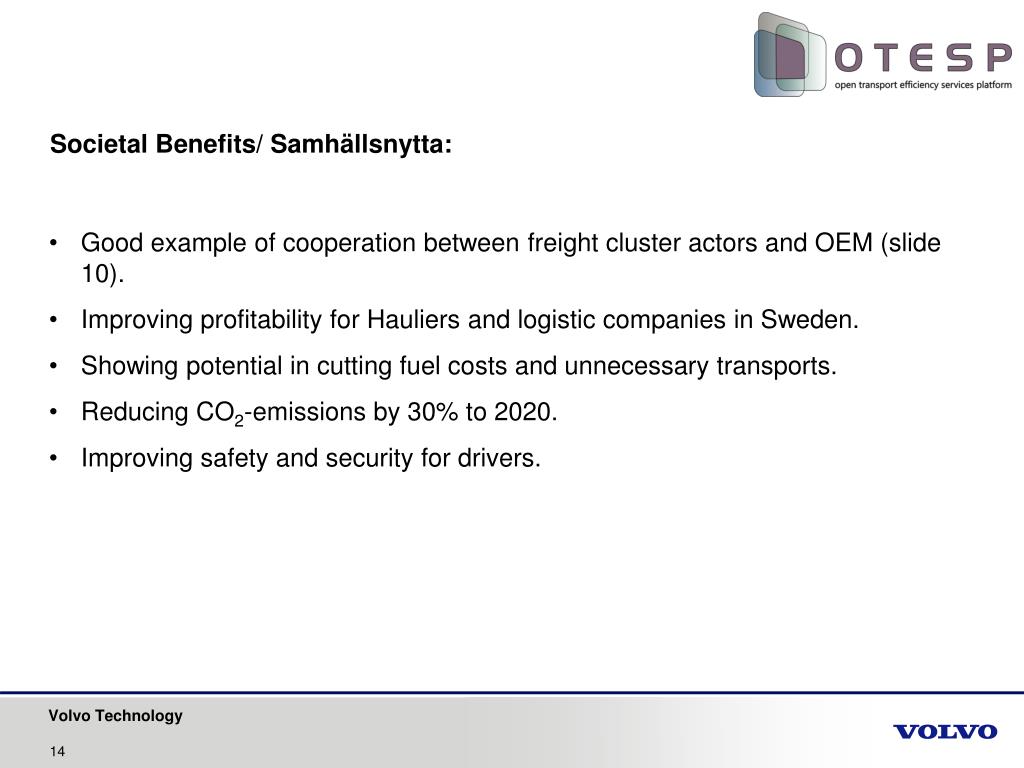 OTESP
open transport efficiency services platform

Societal Benefits/ Samhällsnytta:

• Good example of cooperation between freight cluster actors and OEM (slide 10).
• Improving profitability for Hauliers and logistic companies in Sweden.
• Showing potential in cutting fuel costs and unnecessary transports.
• Reducing $CO_2$-emissions by 30% to 2020.
• Improving safety and security for drivers.

Volvo Technology
14
VOLVO